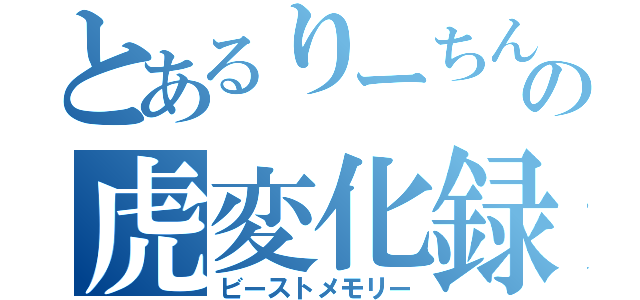 とあるりーちんの
虎変化録
ビーストメモリー